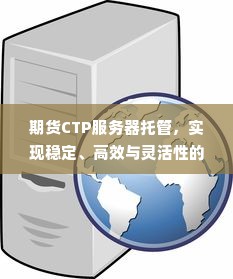 期货CTP服务器托管，实现稳定、高效与灵活性的